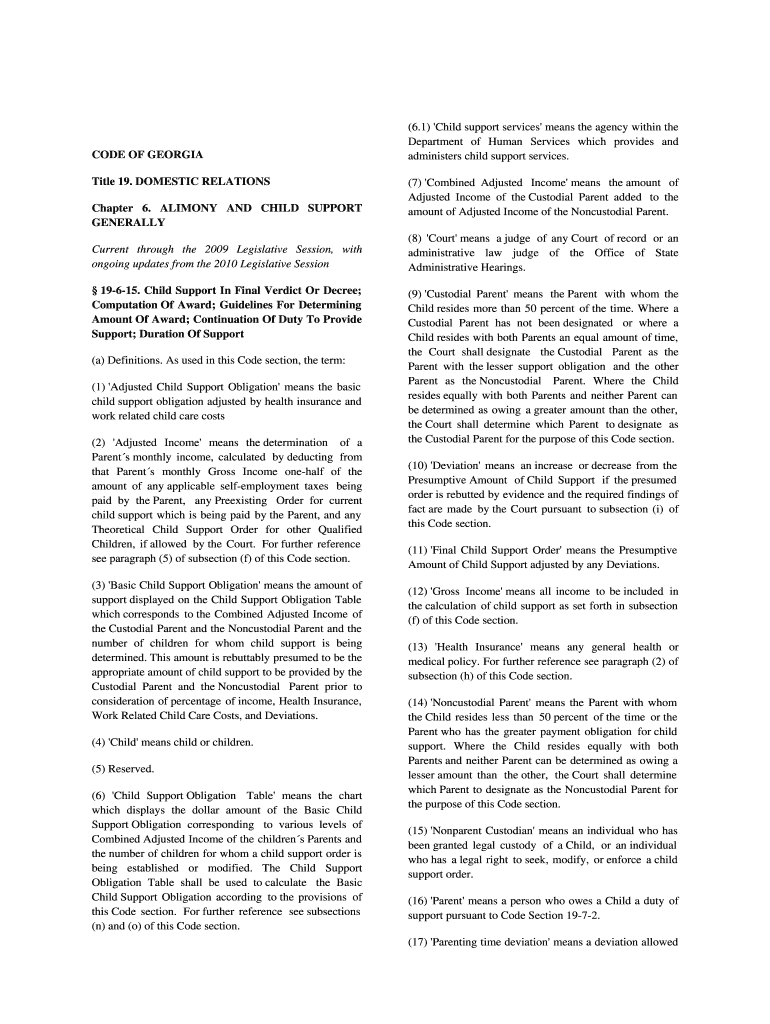 CODE OF GEORGIA

Title 19. DOMESTIC RELATIONS

Chapter 6. ALIMONY AND CHILD SUPPORT GENERALLY

Current through the 2009 Legislative Session, with ongoing updates from the 2010 Legislative Session

§ 19-6-15. Child Support In Final Verdict Or Decree; Computation Of Award; Guidelines For Determining Amount Of Award; Continuation Of Duty To Provide Support; Duration Of Support

(a) Definitions. As used in this Code section, the term:

(1) 'Adjusted Child Support Obligation' means the basic child support obligation adjusted by health insurance and work related child care costs

(2) 'Adjusted Income' means the determination of a Parent´s monthly income, calculated by deducting from that Parent´s monthly Gross Income one-half of the amount of any applicable self-employment taxes being paid by the Parent, any Preexisting Order for current child support which is being paid by the Parent, and any Theoretical Child Support Order for other Qualified Children, if allowed by the Court. For further reference see paragraph (5) of subsection (f) of this Code section.

(3) 'Basic Child Support Obligation' means the amount of support displayed on the Child Support Obligation Table which corresponds to the Combined Adjusted Income of the Custodial Parent and the Noncustodial Parent and the number of children for whom child support is being determined. This amount is rebuttably presumed to be the appropriate amount of child support to be provided by the Custodial Parent and the Noncustodial Parent prior to consideration of percentage of income, Health Insurance, Work Related Child Care Costs, and Deviations.

(4) 'Child' means child or children.

(5) Reserved.

(6) 'Child Support Obligation Table' means the chart which displays the dollar amount of the Basic Child Support Obligation corresponding to various levels of Combined Adjusted Income of the children´s Parents and the number of children for whom a child support order is being established or modified. The Child Support Obligation Table shall be used to calculate the Basic Child Support Obligation according to the provisions of this Code section. For further reference see subsections (n) and (o) of this Code section.

(6.1) 'Child support services' means the agency within the Department of Human Services which provides and administers child support services.

(7) 'Combined Adjusted Income' means the amount of Adjusted Income of the Custodial Parent added to the amount of Adjusted Income of the Noncustodial Parent.

(8) 'Court' means a judge of any Court of record or an administrative law judge of the Office of State Administrative Hearings.

(9) 'Custodial Parent' means the Parent with whom the Child resides more than 50 percent of the time. Where a Custodial Parent has not been designated or where a Child resides with both Parents an equal amount of time, the Court shall designate the Custodial Parent as the Parent with the lesser support obligation and the other Parent as the Noncustodial Parent. Where the Child resides equally with both Parents and neither Parent can be determined as owing a greater amount than the other, the Court shall determine which Parent to designate as the Custodial Parent for the purpose of this Code section.

(10) 'Deviation' means an increase or decrease from the Presumptive Amount of Child Support if the presumed order is rebutted by evidence and the required findings of fact are made by the Court pursuant to subsection (i) of this Code section.

(11) 'Final Child Support Order' means the Presumptive Amount of Child Support adjusted by any Deviations.

(12) 'Gross Income' means all income to be included in the calculation of child support as set forth in subsection (f) of this Code section.

(13) 'Health Insurance' means any general health or medical policy. For further reference see paragraph (2) of subsection (h) of this Code section.

(14) 'Noncustodial Parent' means the Parent with whom the Child resides less than 50 percent of the time or the Parent who has the greater payment obligation for child support. Where the Child resides equally with both Parents and neither Parent can be determined as owing a lesser amount than the other, the Court shall determine which Parent to designate as the Noncustodial Parent for the purpose of this Code section.

(15) 'Nonparent Custodian' means an individual who has been granted legal custody of a Child, or an individual who has a legal right to seek, modify, or enforce a child support order.

(16) 'Parent' means a person who owes a Child a duty of support pursuant to Code Section 19-7-2.

(17) 'Parenting time deviation' means a deviation allowed